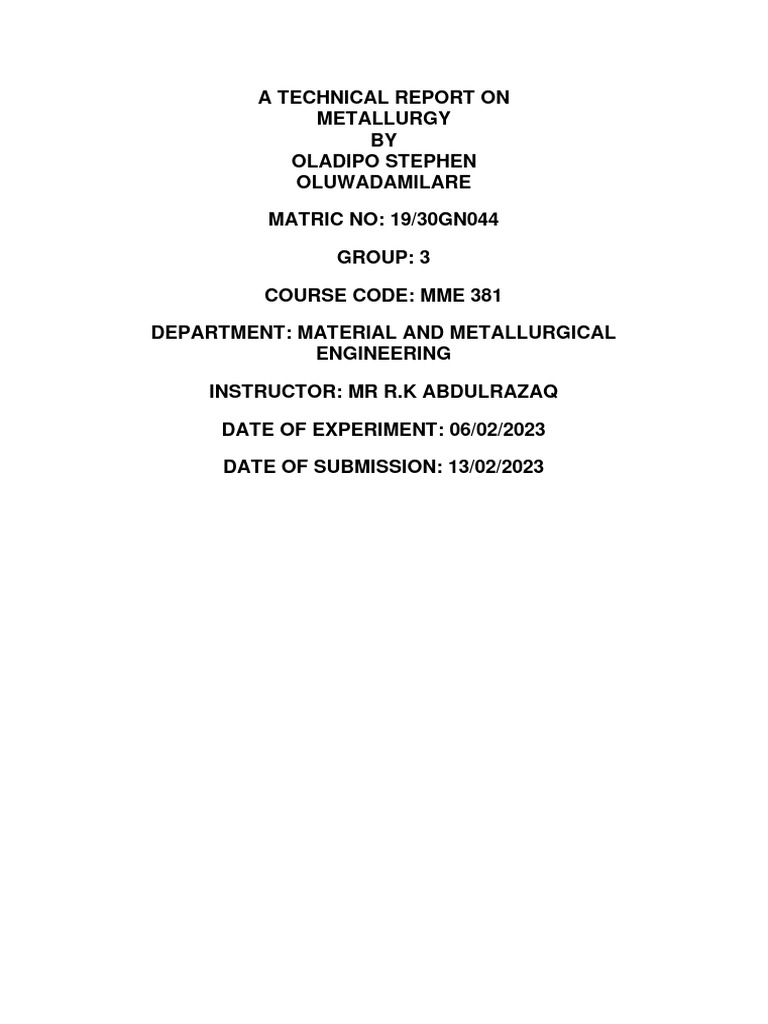 A TECHNICAL REPORT ON METALLURGY
BY
OLADIPO STEPHEN OLUWADAMILARE

MATRIC NO: 19/30GN044

GROUP: 3

COURSE CODE: MME 381

DEPARTMENT: MATERIAL AND METALLURGICAL ENGINEERING

INSTRUCTOR: MR R.K ABDULRAZAQ

DATE OF EXPERIMENT: 06/02/2023

DATE OF SUBMISSION: 13/02/2023